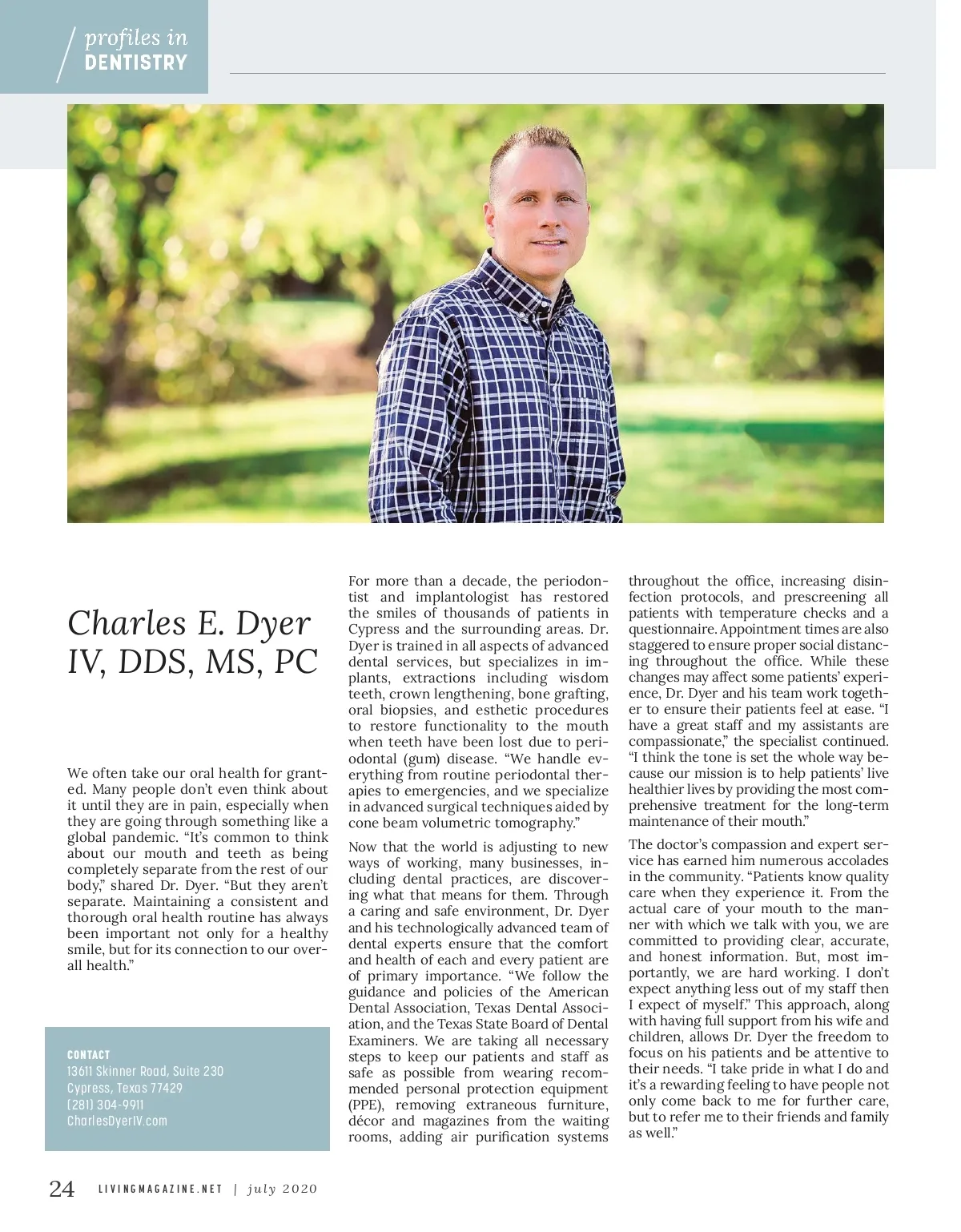 profiles in
DENTISTRY

Charles E. Dyer IV, DDS, MS, PC

We often take our oral health for granted. Many people don't even think about it until they are in pain, especially when they are going through something like a global pandemic. "It's common to think about our mouth and teeth as being completely separate from the rest of our body," shared Dr. Dyer. "But they aren't separate. Maintaining a consistent and thorough oral health routine has always been important not only for a healthy smile, but for its connection to our overall health."

CONTACT
13611 Skinner Road, Suite 230
Cypress, Texas 77429
(281) 304-9911
CharlesDyerIV.com

For more than a decade, the periodontist and implantologist has restored the smiles of thousands of patients in Cypress and the surrounding areas. Dr. Dyer is trained in all aspects of advanced dental services, but specializes in implants, extractions including wisdom teeth, crown lengthening, bone grafting, oral biopsies, and esthetic procedures to restore functionality to the mouth when teeth have been lost due to periodontal (gum) disease. "We handle everything from routine periodontal therapies to emergencies, and we specialize in advanced surgical techniques aided by cone beam volumetric tomography."

Now that the world is adjusting to new ways of working, many businesses, including dental practices, are discovering what that means for them. Through a caring and safe environment, Dr. Dyer and his technologically advanced team of dental experts ensure that the comfort and health of each and every patient are of primary importance. "We follow the guidance and policies of the American Dental Association, Texas Dental Association, and the Texas State Board of Dental Examiners. We are taking all necessary steps to keep our patients and staff as safe as possible from wearing recommended personal protection equipment (PPE), removing extraneous furniture, décor and magazines from the waiting rooms, adding air purification systems throughout the office, increasing disinfection protocols, and prescreening all patients with temperature checks and a questionnaire. Appointment times are also staggered to ensure proper social distancing throughout the office. While these changes may affect some patients' experience, Dr. Dyer and his team work together to ensure their patients feel at ease. "I have a great staff and my assistants are compassionate," the specialist continued. "I think the tone is set the whole way because our mission is to help patients' live healthier lives by providing the most comprehensive treatment for the long-term maintenance of their mouth."

The doctor's compassion and expert service has earned him numerous accolades in the community. "Patients know quality care when they experience it. From the actual care of your mouth to the manner with which we talk with you, we are committed to providing clear, accurate, and honest information. But, most importantly, we are hard working. I don't expect anything less out of my staff then I expect of myself." This approach, along with having full support from his wife and children, allows Dr. Dyer the freedom to focus on his patients and be attentive to their needs. "I take pride in what I do and it's a rewarding feeling to have people not only come back to me for further care, but to refer me to their friends and family as well."

24 LIVINGMAGAZINE.NET | july 2020